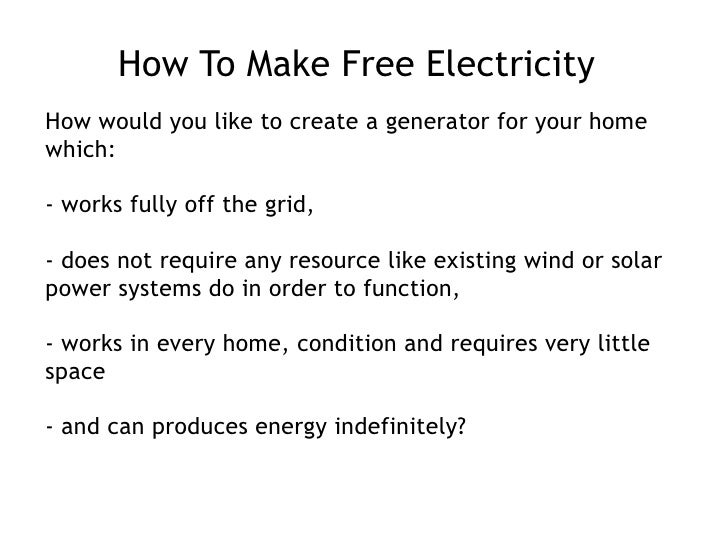 How To Make Free Electricity

How would you like to create a generator for your home which:

- works fully off the grid,

- does not require any resource like existing wind or solar power systems do in order to function,

- works in every home, condition and requires very little space

- and can produces energy indefinitely?